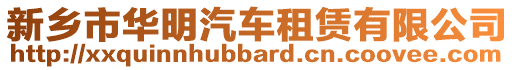 新乡市华明汽车租赁有限公司
http://xxquinnhubbard.cn.coovee.com